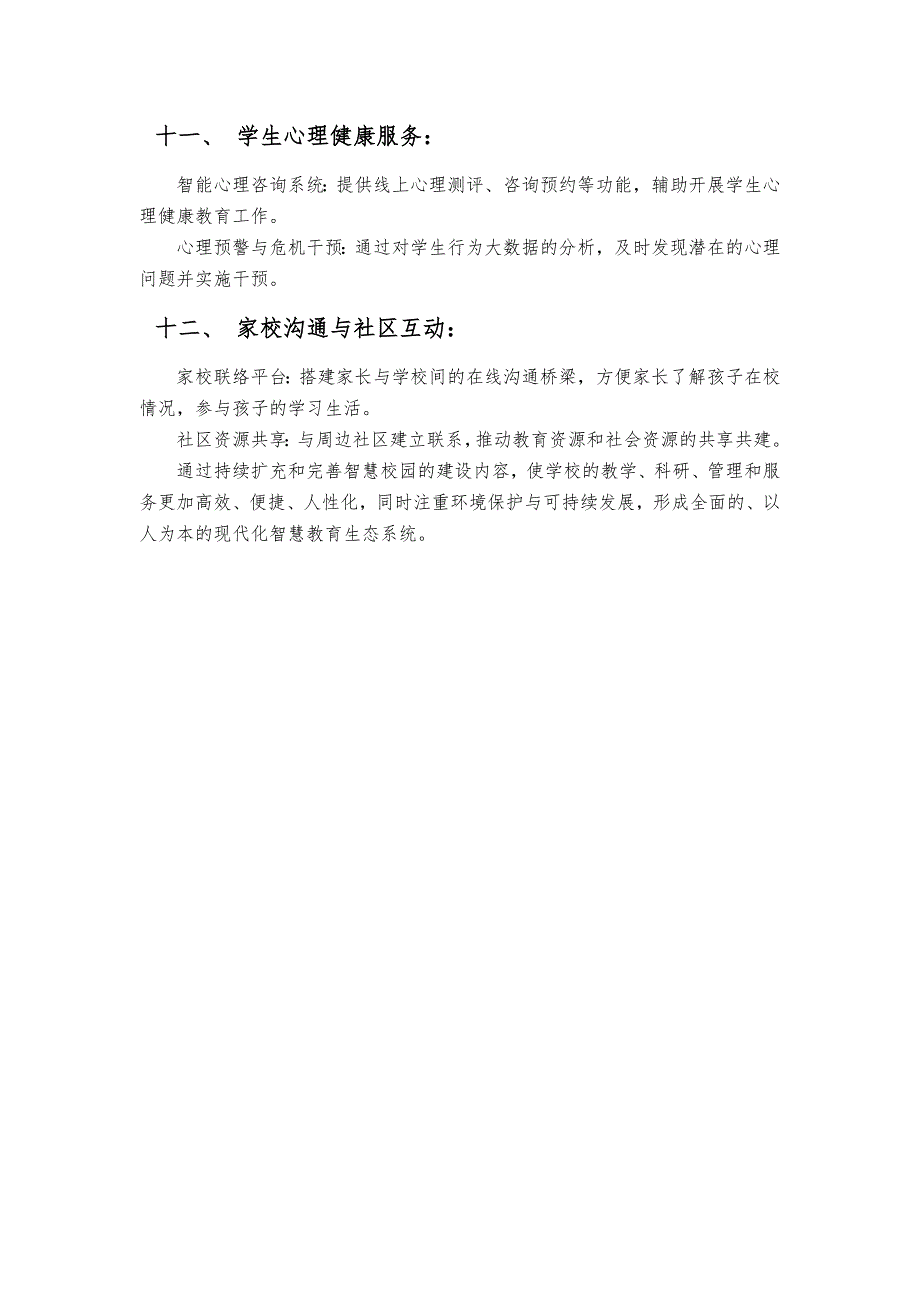 十一、 学生心理健康服务：

智能心理咨询系统：提供线上心理测评、咨询预约等功能，辅助开展学生心理健康教育工作。

心理预警与危机干预：通过对学生行为大数据的分析，及时发现潜在的心理问题并实施干预。

十二、 家校沟通与社区互动：

家校联络平台：搭建家长与学校间的在线沟通桥梁，方便家长了解孩子在校情况，参与孩子的学习生活。

社区资源共享：与周边社区建立联系，推动教育资源和社会资源的共享共建。

通过持续扩充和完善智慧校园的建设内容，使学校的教学、科研、管理和服务更加高效、便捷、人性化，同时注重环境保护与可持续发展，形成全面的、以人为本的现代化智慧教育生态系统。